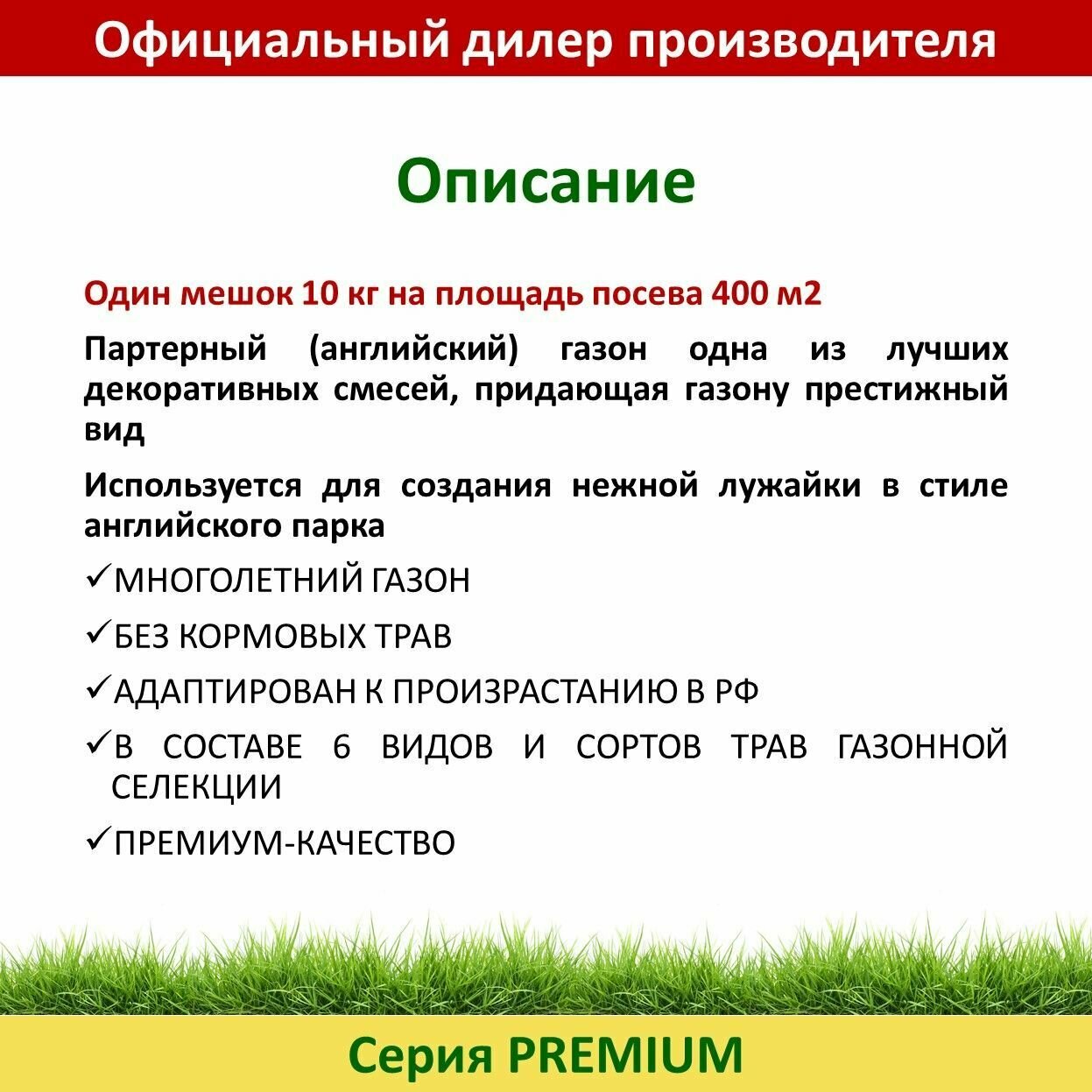 Официальный дилер производителя

Описание

Один мешок 10 кг на площадь посева 400 м2

Партерный (английский) газон одна из лучших декоративных смесей, придающая газону престижный вид

Используется для создания нежной лужайки в стиле английского парка

✓МНОГОЛЕТНИЙ ГАЗОН

✓БЕЗ КОРМОВЫХ ТРАВ

✓АДАПТИРОВАН К ПРОИЗРАСТАНИЮ В РФ

✓В СОСТАВЕ 6 ВИДОВ И СОРТОВ ТРАВ ГАЗОННОЙ СЕЛЕКЦИИ

✓ПРЕМИУМ-КАЧЕСТВО

Серия PREMIUM